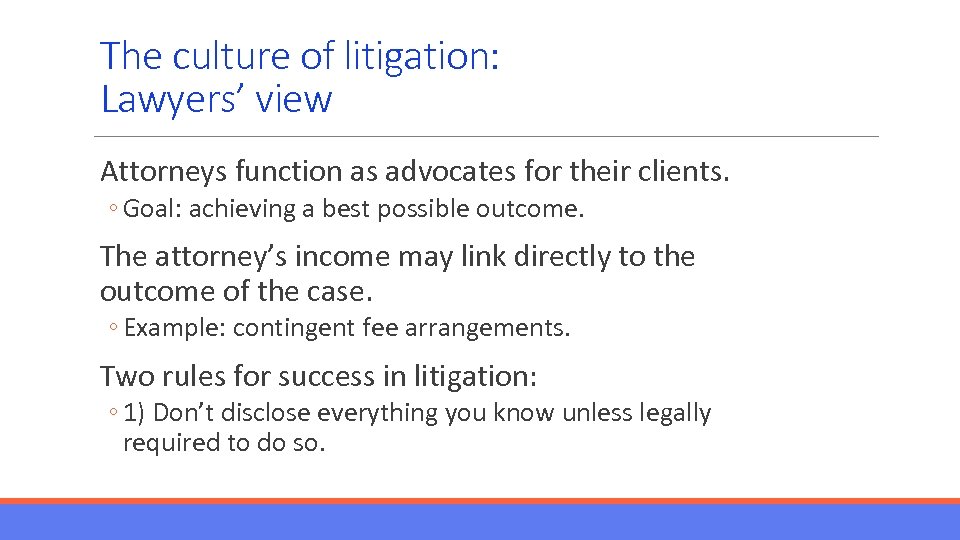 The culture of litigation:
Lawyers’ view

Attorneys function as advocates for their clients.

◦ Goal: achieving a best possible outcome.

The attorney’s income may link directly to the outcome of the case.

◦ Example: contingent fee arrangements.

Two rules for success in litigation:

◦ 1) Don’t disclose everything you know unless legally required to do so.